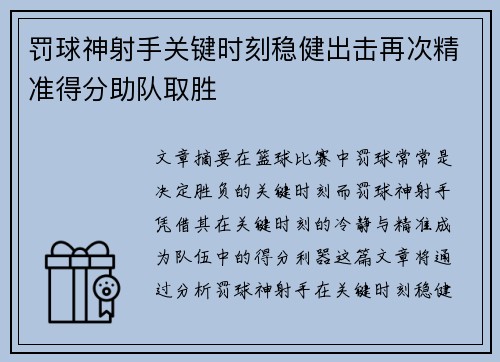 罚球神射手关键时刻稳健出击再次精准得分助队取胜

文章摘要在篮球比赛中罚球常常是决定胜负的关键时刻而罚球神射手凭借其在关键时刻的冷静与精准成为队伍中的得分利器这篇文章将通过分析罚球神射手在关键时刻稳健